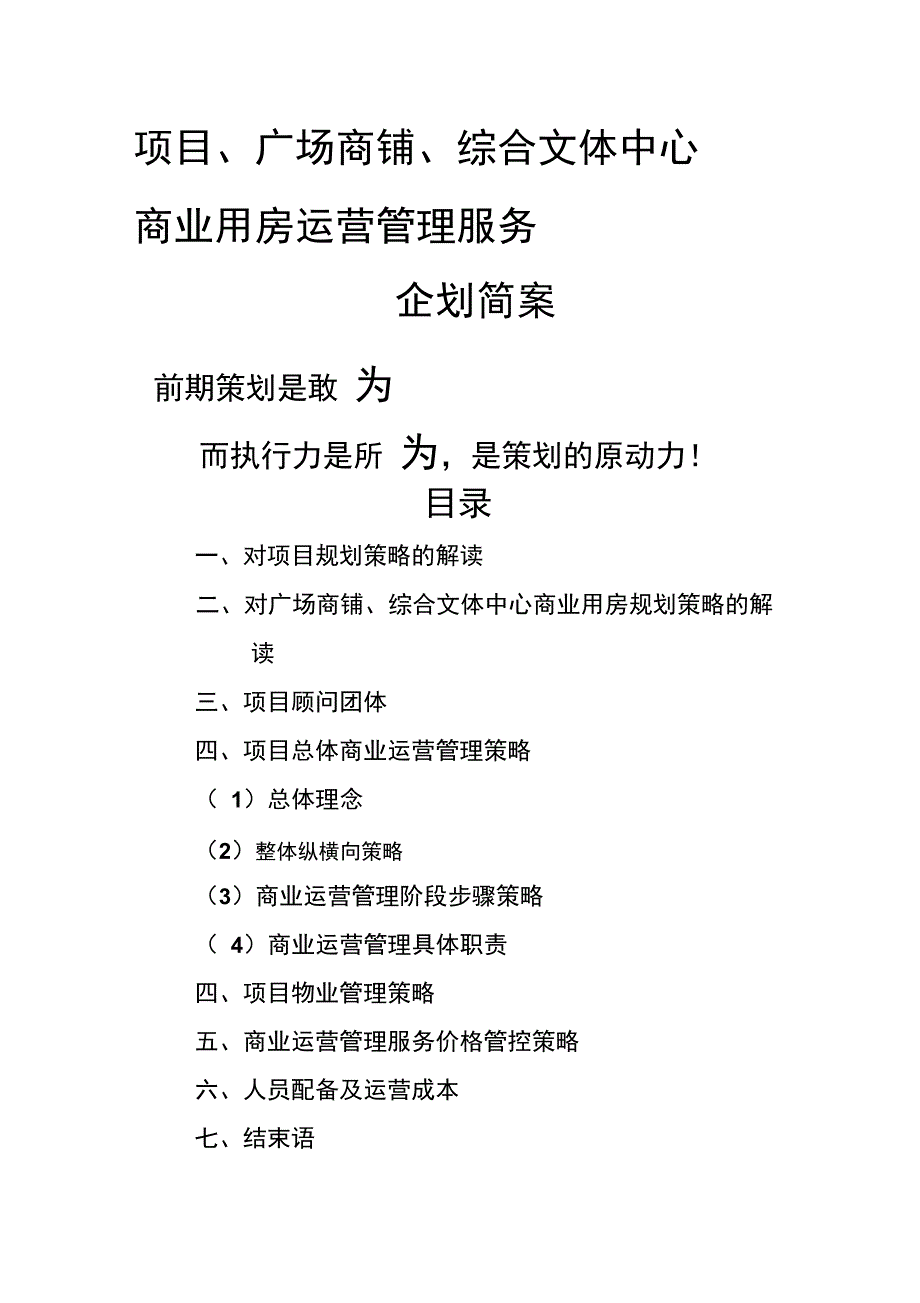 项目、广场商铺、综合文体中心

商业用房运营管理服务

企划简案

前期策划是敢 为

而执行力是所 为，是策划的原动力！

目录

一、对项目规划策略的解读

二、对广场商铺、综合文体中心商业用房规划策略的解读

三、项目顾问团体

四、项目总体商业运营管理策略

（ 1）总体理念

（2）整体纵横向策略

（3）商业运营管理阶段步骤策略

（ 4）商业运营管理具体职责

四、项目物业管理策略

五、商业运营管理服务价格管控策略

六、人员配备及运营成本

七、结束语